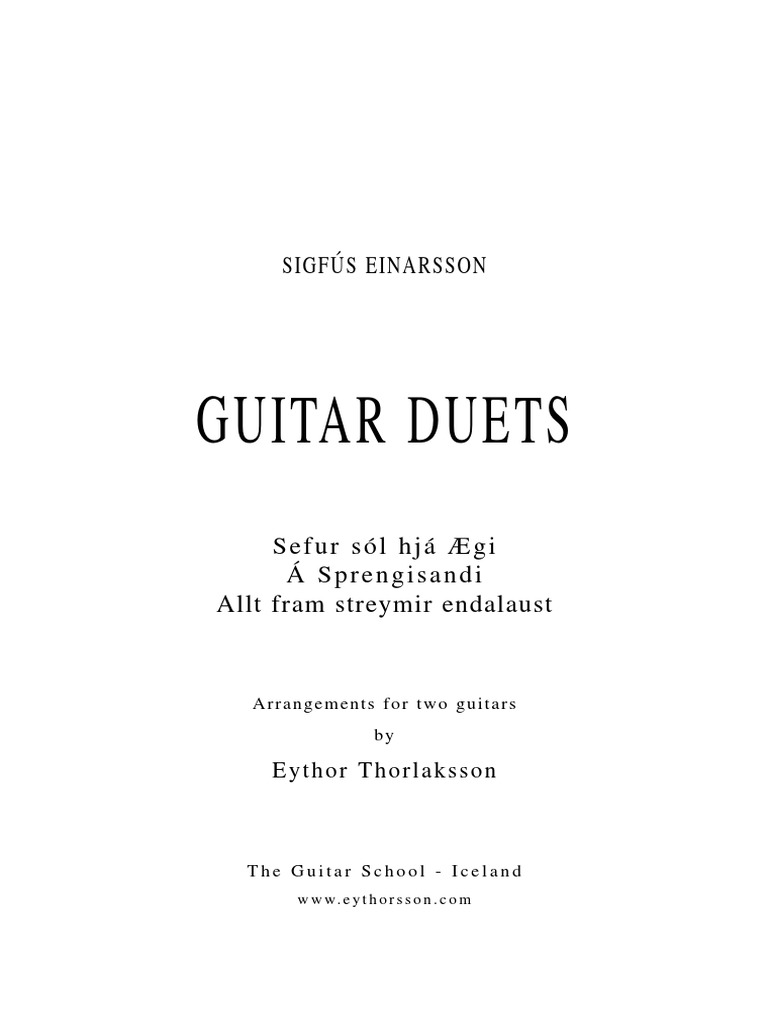 SIGFÚS EINARSSON

GUITAR DUETS

Sefur sól hjá Ægi
Á Sprengisandi
Allt fram streymir endalaust

Arrangements for two guitars
by
Eythor Thorlaksson

The Guitar School - Iceland
www.eythorsson.com